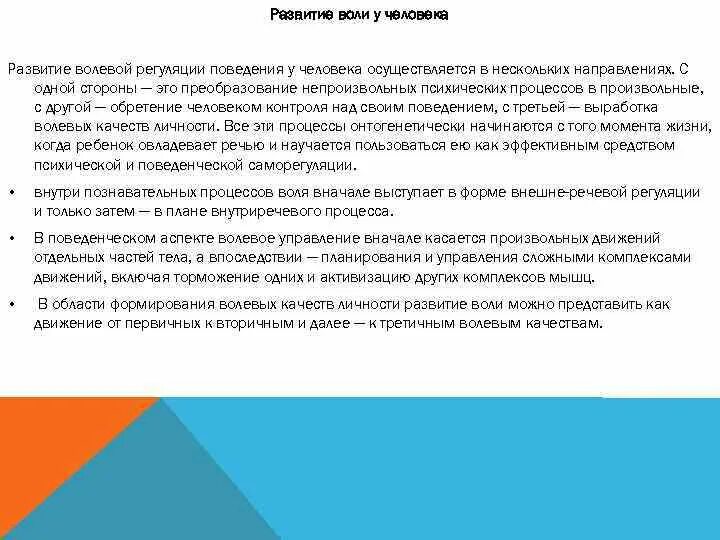 Развитие воли у человека

Развитие волевой регуляции поведения у человека осуществляется в нескольких направлениях. С одной стороны — это преобразование непроизвольных психических процессов в произвольные, с другой — обретение человеком контроля над своим поведением, с третьей — выработка волевых качеств личности. Все эти процессы онтогенетически начинаются с того момента жизни, когда ребенок овладевает речью и научается пользоваться ею как эффективным средством психической и поведенческой саморегуляции.

• внутри познавательных процессов воля вначале выступает в форме внешне-речевой регуляции и только затем — в плане внутриречевого процесса.

• В поведенческом аспекте волевое управление вначале касается произвольных движений отдельных частей тела, а впоследствии — планирования и управления сложными комплексами движений, включая торможение одних и активизацию других комплексов мышц.

• В области формирования волевых качеств личности развитие воли можно представить как движение от первичных к вторичным и далее — к третичным волевым качествам.